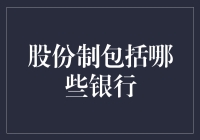 股份制包括哪些银行